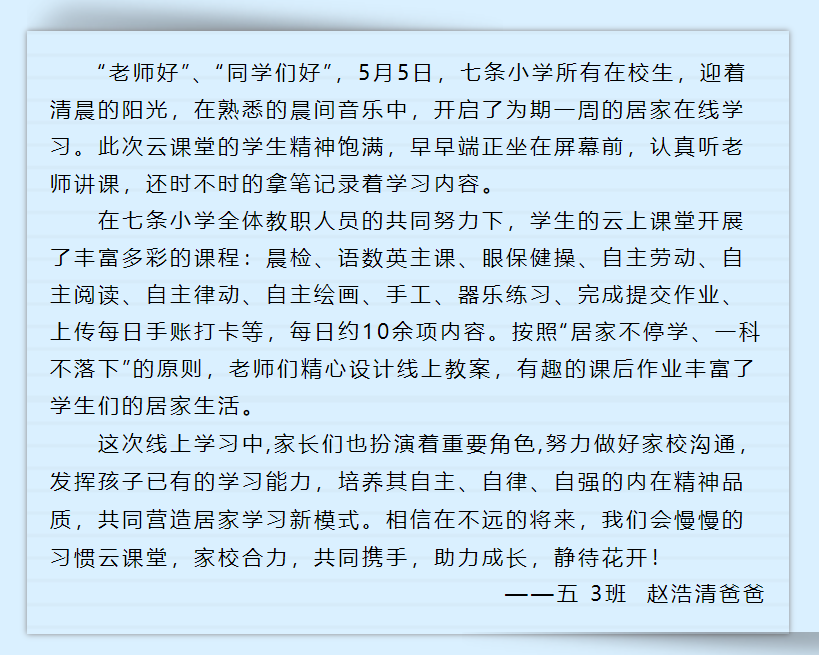 “老师好”、“同学们好”，5月5日，七条小学所有在校生，迎着清晨的阳光，在熟悉的晨间音乐中，开启了为期一周的居家在线学习。此次云课堂的学生精神饱满，早早端正坐在屏幕前，认真听老师讲课，还时不时的拿笔记录着学习内容。

在七条小学全体教职人员的共同努力下，学生的云上课堂开展了丰富多彩的课程：晨检、语数英主课、眼保健操、自主劳动、自主阅读、自主律动、自主绘画、手工、器乐练习、完成提交作业、上传每日手账打卡等，每日约10余项内容。按照“居家不停学、一科不落下”的原则，老师们精心设计线上教案，有趣的课后作业丰富了学生们的居家生活。

这次线上学习中,家长们也扮演着重要角色,努力做好家校沟通，发挥孩子已有的学习能力，培养其自主、自律、自强的内在精神品质，共同营造居家学习新模式。相信在不远的将来，我们会慢慢的习惯云课堂，家校合力，共同携手，助力成长，静待花开！

——五 3班 赵浩清爸爸